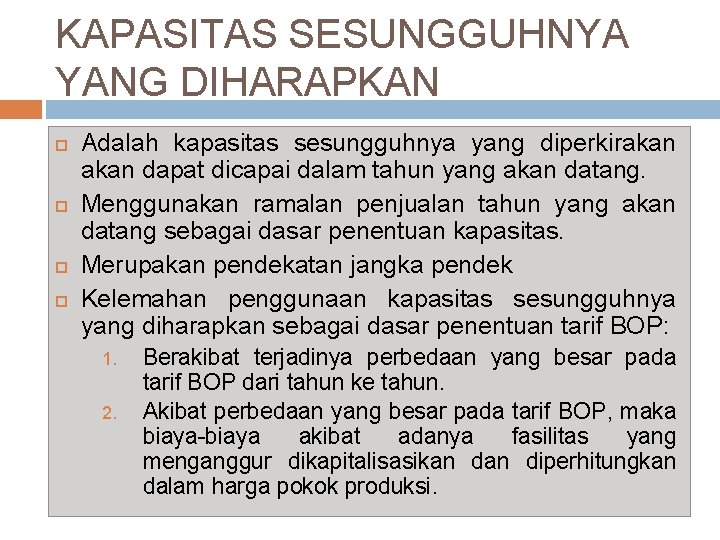 KAPASITAS SESUNGGUHNYA YANG DIHARAPKAN

Adalah kapasitas sesungguhnya yang diperkirakan akan dapat dicapai dalam tahun yang akan datang.

Menggunakan ramalan penjualan tahun yang akan datang sebagai dasar penentuan kapasitas.

Merupakan pendekatan jangka pendek

Kelemahan penggunaan kapasitas sesungguhnya yang diharapkan sebagai dasar penentuan tarif BOP:

1. Berakibat terjadinya perbedaan yang besar pada tarif BOP dari tahun ke tahun.

2. Akibat perbedaan yang besar pada tarif BOP, maka biaya-biaya akibat adanya fasilitas yang menganggur dikapitalisasikan dan diperhitungkan dalam harga pokok produksi.